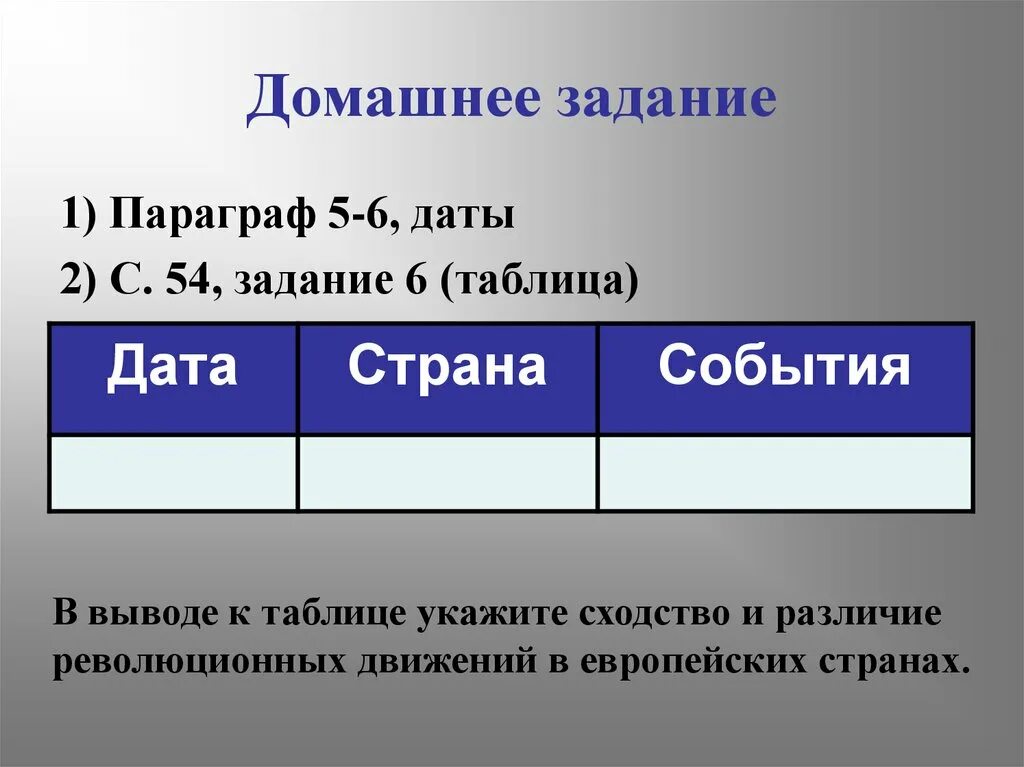 Домашнее задание

1) Параграф 5-6, даты

2) С. 54, задание 6 (таблица)

| Дата | Страна | События |
|---|---|---|
| | | |

В выводе к таблице укажите сходство и различие революционных движений в европейских странах.